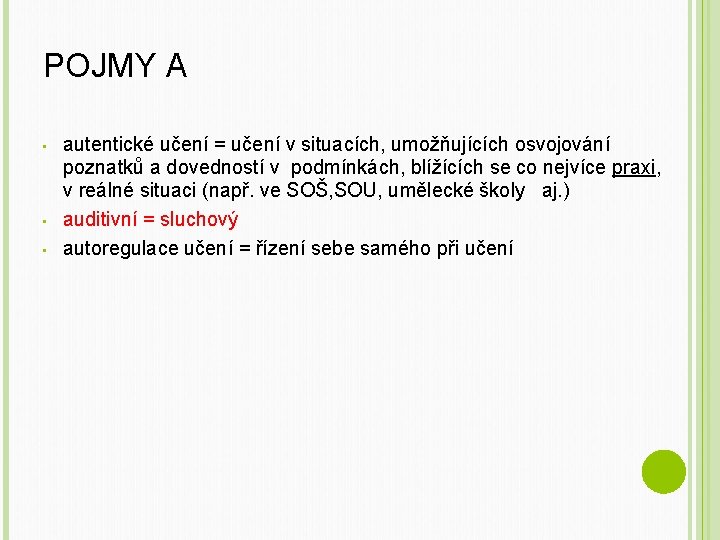 POJMY A

• autentické učení = učení v situacích, umožňujících osvojování poznatků a dovedností v podmínkách, blížících se co nejvíce praxi, v reálné situaci (např. ve SOŠ,SOU, umělecké školy aj.)
• auditivní = sluchový
• autoregulace učení = řízení sebe samého při učení